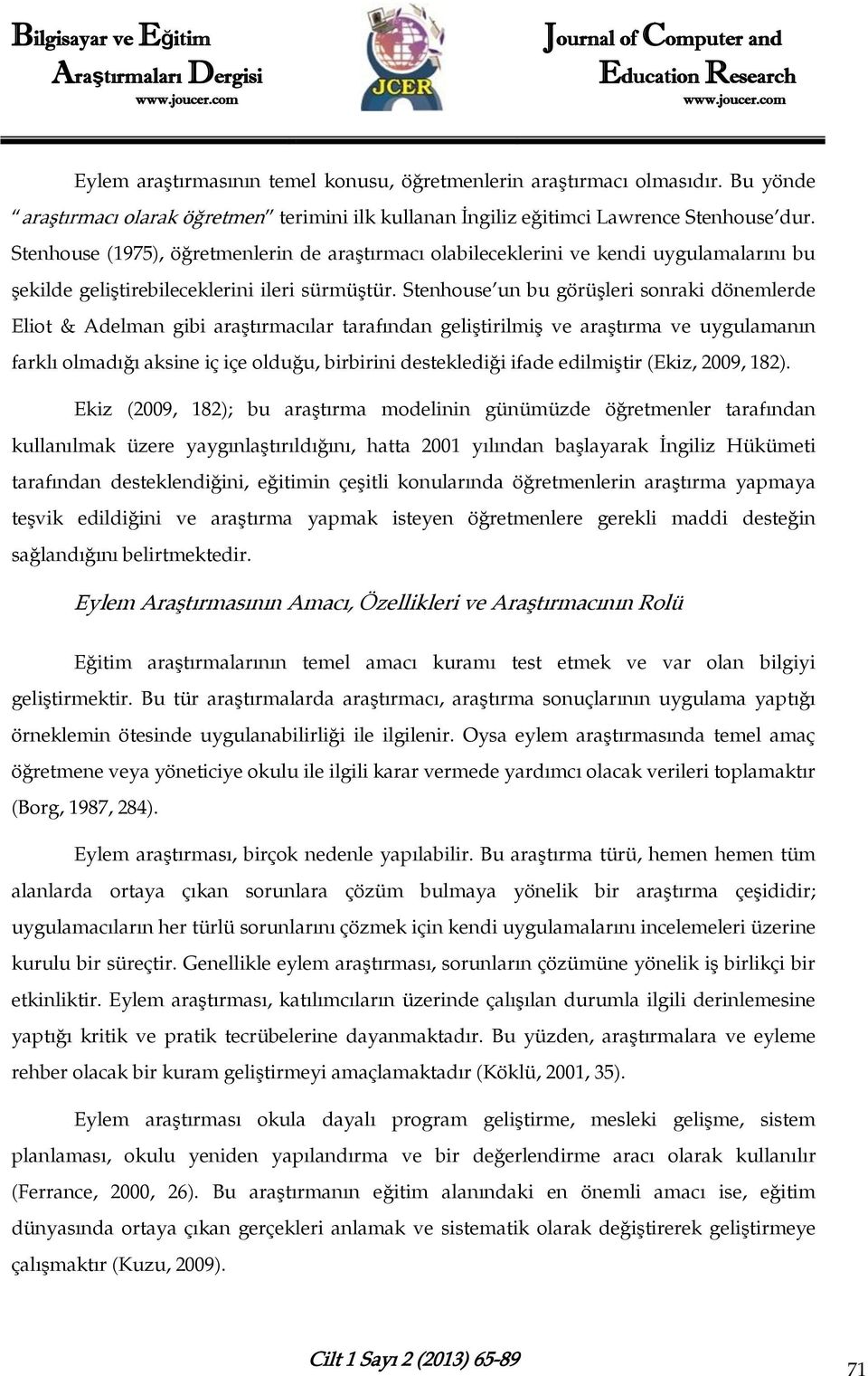 Bilgisayar ve Eğitim Araştırmaları Dergisi
www.joucer.com

JCER

Journal of Computer and Education Research
www.joucer.com

Eylem araştırmasının temel konusu, öğretmenlerin araştırmacı olmasıdır. Bu yönde "araştırmacı olarak öğretmen" terimini ilk kullanan İngiliz eğitimci Lawrence Stenhouse'dur. Stenhouse (1975), öğretmenlerin de araştırmacı olabileceklerini ve kendi uygulamalarını bu şekilde geliştirebileceklerini ileri sürmüştür. Stenhouse'un bu görüşleri sonraki dönemlerde Eliot & Adelman gibi araştırmacılar tarafından geliştirilmiş ve araştırma ve uygulamanın farklı olmadığı aksine iç içe olduğu, birbirini desteklediği ifade edilmiştir (Ekiz, 2009, 182).

Ekiz (2009, 182); bu araştırma modelinin günümüzde öğretmenler tarafından kullanılmak üzere yaygınlaştırıldığını, hatta 2001 yılından başlayarak İngiliz Hükümeti tarafından desteklendiğini, eğitimin çeşitli konularında öğretmenlerin araştırma yapmaya teşvik edildiğini ve araştırma yapmak isteyen öğretmenlere gerekli maddi desteğin sağlandığını belirtmektedir.

Eylem Araştırmasının Amacı, Özellikleri ve Araştırmacının Rolü

Eğitim araştırmalarının temel amacı kuramı test etmek ve var olan bilgiyi geliştirmektir. Bu tür araştırmalarda araştırmacı, araştırma sonuçlarının uygulama yaptığı örneklemin ötesinde uygulanabilirliği ile ilgilenir. Oysa eylem araştırmasında temel amaç öğretmene veya yöneticiye okulu ile ilgili karar vermede yardımcı olacak verileri toplamaktır (Borg, 1987, 284).

Eylem araştırması, birçok nedenle yapılabilir. Bu araştırma türü, hemen hemen tüm alanlarda ortaya çıkan sorunlara çözüm bulmaya yönelik bir araştırma çeşididir; uygulamacıların her türlü sorunlarını çözmek için kendi uygulamalarını incelemeleri üzerine kurulu bir süreçtir. Genellikle eylem araştırması, sorunların çözümüne yönelik iş birlikçi bir etkinliktir. Eylem araştırması, katılımcıların üzerinde çalışılan durumla ilgili derinlemesine yaptığı kritik ve pratik tecrübelerine dayanmaktadır. Bu yüzden, araştırmalara ve eyleme rehber olacak bir kuram geliştirmeyi amaçlamaktadır (Köklü, 2001, 35).

Eylem araştırması okula dayalı program geliştirme, mesleki gelişme, sistem planlaması, okulu yeniden yapılandırma ve bir değerlendirme aracı olarak kullanılır (Ferrance, 2000, 26). Bu araştırmanın eğitim alanındaki en önemli amacı ise, eğitim dünyasında ortaya çıkan gerçekleri anlamak ve sistematik olarak değiştirerek geliştirmeye çalışmaktır (Kuzu, 2009).

Cilt 1 Sayı 2 (2013) 65-89

71